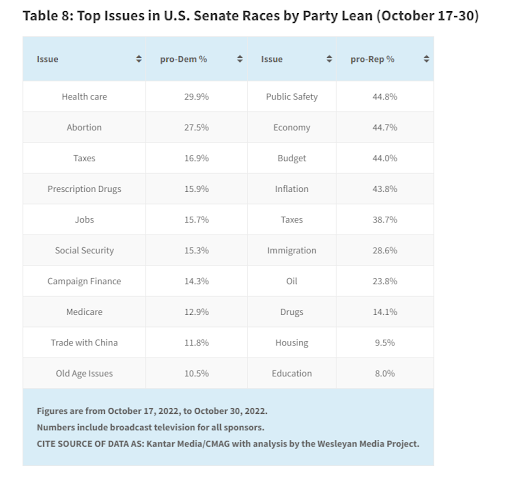 Table 8: Top Issues in U.S. Senate Races by Party Lean (October 17-30)

| Issue | pro-Dem % | Issue | pro-Rep % |
|---|---|---|---|
| Health care | 29.9% | Public Safety | 44.8% |
| Abortion | 27.5% | Economy | 44.7% |
| Taxes | 16.9% | Budget | 44.0% |
| Prescription Drugs | 15.9% | Inflation | 43.8% |
| Jobs | 15.7% | Taxes | 38.7% |
| Social Security | 15.3% | Immigration | 28.6% |
| Campaign Finance | 14.3% | Oil | 23.8% |
| Medicare | 12.9% | Drugs | 14.1% |
| Trade with China | 11.8% | Housing | 9.5% |
| Old Age Issues | 10.5% | Education | 8.0% |

Figures are from October 17, 2022, to October 30, 2022.
Numbers include broadcast television for all sponsors.
CITE SOURCE OF DATA AS: Kantar Media/CMAG with analysis by the Wesleyan Media Project.